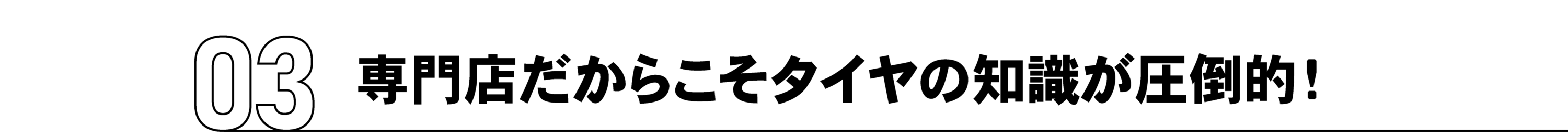 03 専門店だからこそタイヤの知識が圧倒的！